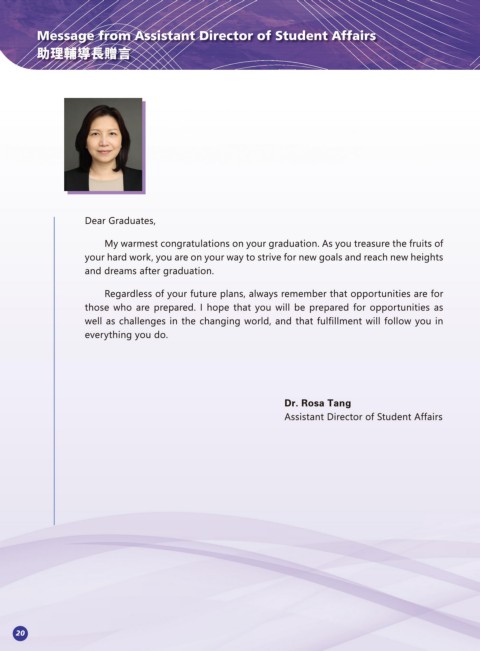 Message from Assistant Director of Student Affairs
助理輔導長贈言

Dear Graduates,

My warmest congratulations on your graduation. As you treasure the fruits of your hard work, you are on your way to strive for new goals and reach new heights and dreams after graduation.

Regardless of your future plans, always remember that opportunities are for those who are prepared. I hope that you will be prepared for opportunities as well as challenges in the changing world, and that fulfillment will follow you in everything you do.

Dr. Rosa Tang
Assistant Director of Student Affairs

20